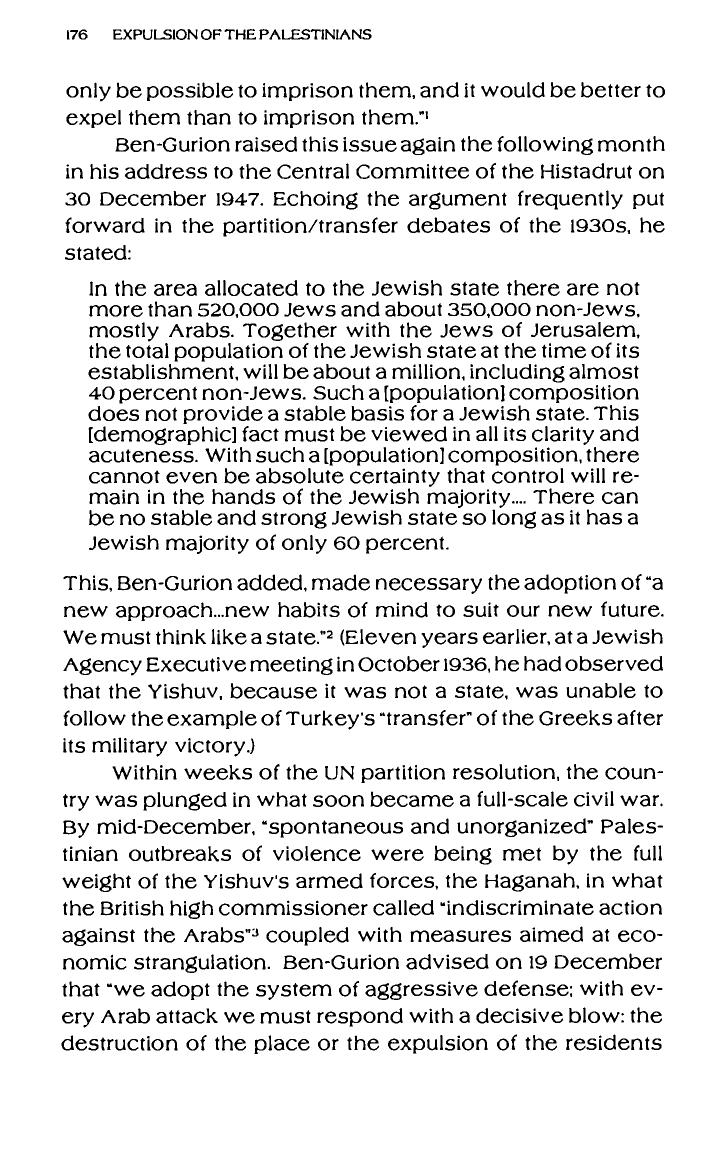 176 EXPULSION OF THE PALESTINIANS

only be possible to imprison them, and it would be better to expel them than to imprison them."$^1$

Ben-Gurion raised this issue again the following month in his address to the Central Committee of the Histadrut on 30 December 1947. Echoing the argument frequently put forward in the partition/transfer debates of the 1930s, he stated:

In the area allocated to the Jewish state there are not more than 520,000 Jews and about 350,000 non-Jews, mostly Arabs. Together with the Jews of Jerusalem, the total population of the Jewish state at the time of its establishment, will be about a million, including almost 40 percent non-Jews. Such a [population] composition does not provide a stable basis for a Jewish state. This [demographic] fact must be viewed in all its clarity and acuteness. With such a [population] composition, there cannot even be absolute certainty that control will remain in the hands of the Jewish majority.... There can be no stable and strong Jewish state so long as it has a Jewish majority of only 60 percent.

This, Ben-Gurion added, made necessary the adoption of "a new approach...new habits of mind to suit our new future. We must think like a state."$^2$ (Eleven years earlier, at a Jewish Agency Executive meeting in October 1936, he had observed that the Yishuv, because it was not a state, was unable to follow the example of Turkey's "transfer" of the Greeks after its military victory.)

Within weeks of the UN partition resolution, the country was plunged in what soon became a full-scale civil war. By mid-December, "spontaneous and unorganized" Palestinian outbreaks of violence were being met by the full weight of the Yishuv's armed forces, the Haganah, in what the British high commissioner called "indiscriminate action against the Arabs"$^3$ coupled with measures aimed at economic strangulation. Ben-Gurion advised on 19 December that "we adopt the system of aggressive defense; with every Arab attack we must respond with a decisive blow: the destruction of the place or the expulsion of the residents